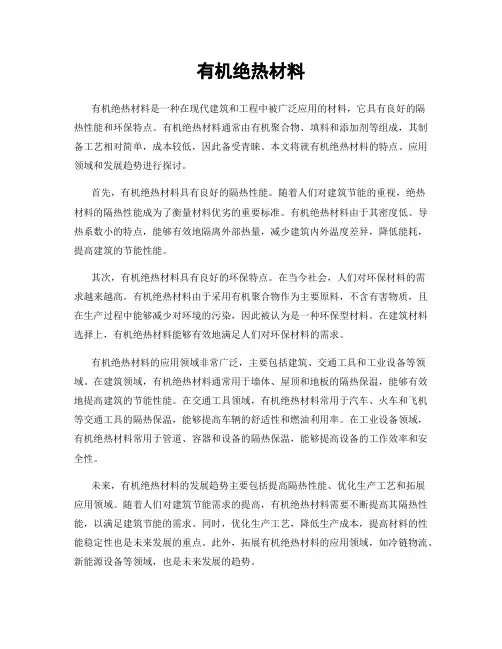 有机绝热材料

有机绝热材料是一种在现代建筑和工程中被广泛应用的材料，它具有良好的隔热性能和环保特点。有机绝热材料通常由有机聚合物、填料和添加剂等组成，其制备工艺相对简单，成本较低，因此备受青睐。本文将就有机绝热材料的特点、应用领域和发展趋势进行探讨。

首先，有机绝热材料具有良好的隔热性能。随着人们对建筑节能的重视，绝热材料的隔热性能成为了衡量材料优劣的重要标准。有机绝热材料由于其密度低、导热系数小的特点，能够有效地隔离外部热量，减少建筑内外温度差异，降低能耗，提高建筑的节能性能。

其次，有机绝热材料具有良好的环保特点。在当今社会，人们对环保材料的需求越来越高。有机绝热材料由于采用有机聚合物作为主要原料，不含有害物质，且在生产过程中能够减少对环境的污染，因此被认为是一种环保型材料。在建筑材料选择上，有机绝热材料能够有效地满足人们对环保材料的需求。

有机绝热材料的应用领域非常广泛，主要包括建筑、交通工具和工业设备等领域。在建筑领域，有机绝热材料通常用于墙体、屋顶和地板的隔热保温，能够有效地提高建筑的节能性能。在交通工具领域，有机绝热材料常用于汽车、火车和飞机等交通工具的隔热保温，能够提高车辆的舒适性和燃油利用率。在工业设备领域，有机绝热材料常用于管道、容器和设备的隔热保温，能够提高设备的工作效率和安全性。

未来，有机绝热材料的发展趋势主要包括提高隔热性能、优化生产工艺和拓展应用领域。随着人们对建筑节能需求的提高，有机绝热材料需要不断提高其隔热性能，以满足建筑节能的需求。同时，优化生产工艺，降低生产成本，提高材料的性能稳定性也是未来发展的重点。此外，拓展有机绝热材料的应用领域，如冷链物流、新能源设备等领域，也是未来发展的趋势。